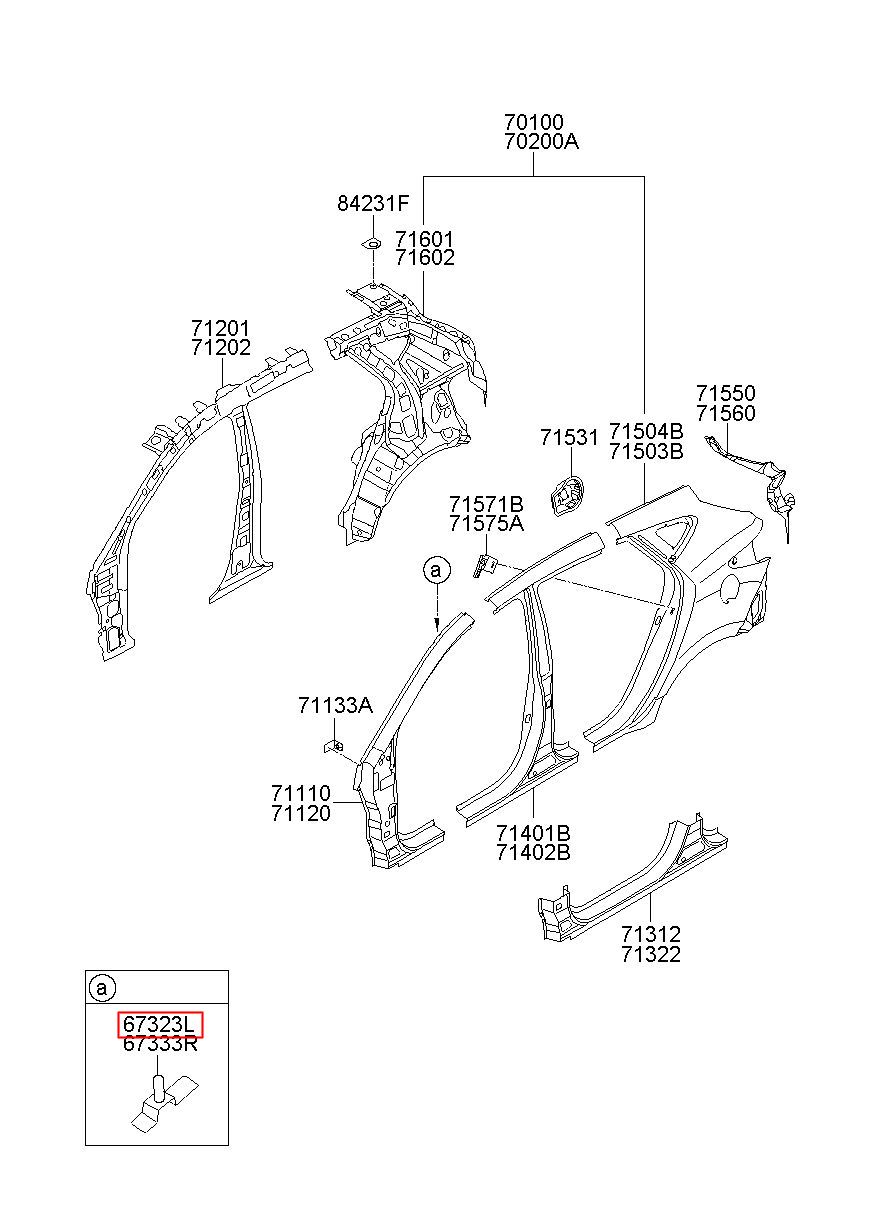 70100
70200A

84231F

71601
71602

71201
71202

71550
71560

71531

71504B
71503B

71571B
71575A

a

71133A

71110
71120

71401B
71402B

71312
71322

a
67323L
67333R